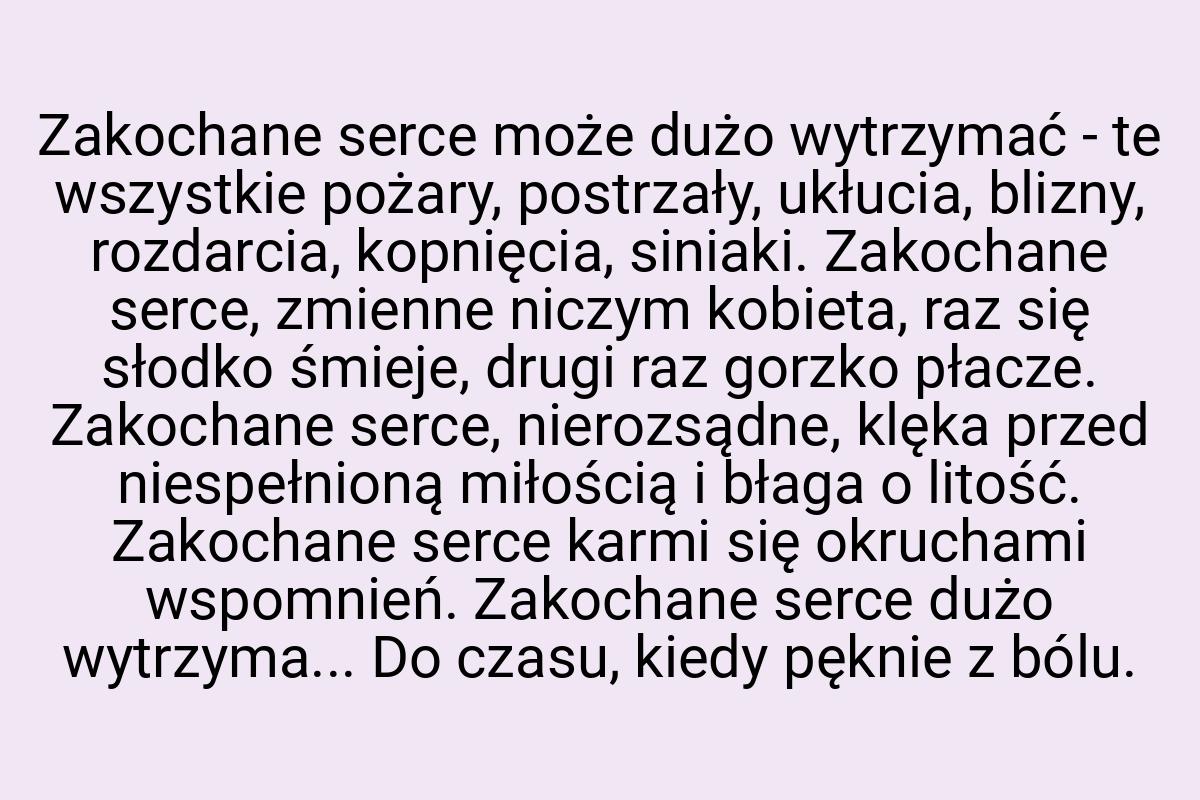 Zakochane serce może dużo wytrzymać - te wszystkie pożary, postrzały, ukłucia, blizny, rozdarcia, kopnięcia, siniaki. Zakochane serce, zmienne niczym kobieta, raz się słodko śmieje, drugi raz gorzko płacze. Zakochane serce, nierozsądne, klęka przed niespełnioną miłością i błaga o litość. Zakochane serce karmi się okruchami wspomnień. Zakochane serce dużo wytrzyma... Do czasu, kiedy pęknie z bólu.